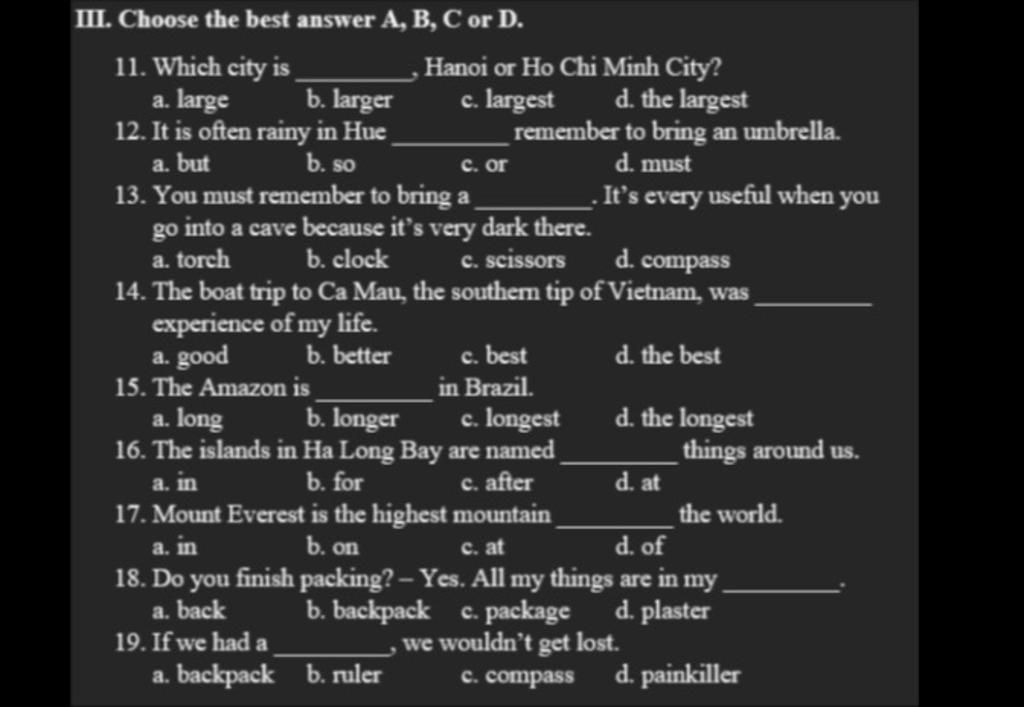 III. Choose the best answer A, B, C or D.

11. Which city is _________, Hanoi or Ho Chi Minh City?
a. large b. larger c. largest d. the largest

12. It is often rainy in Hue _________ remember to bring an umbrella.
a. but b. so c. or d. must

13. You must remember to bring a _________. It's every useful when you go into a cave because it's very dark there.
a. torch b. clock c. scissors d. compass

14. The boat trip to Ca Mau, the southern tip of Vietnam, was _________ experience of my life.
a. good b. better c. best d. the best

15. The Amazon is _________ in Brazil.
a. long b. longer c. longest d. the longest

16. The islands in Ha Long Bay are named _________ things around us.
a. in b. for c. after d. at

17. Mount Everest is the highest mountain _________ the world.
a. in b. on c. at d. of

18. Do you finish packing? – Yes. All my things are in my _________.
a. back b. backpack c. package d. plaster

19. If we had a _________, we wouldn't get lost.
a. backpack b. ruler c. compass d. painkiller